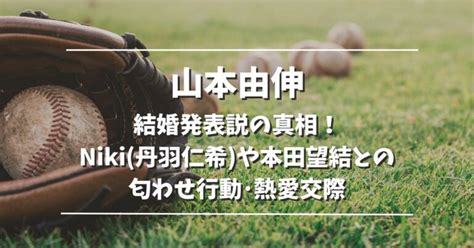 山本由伸

結婚発表説の真相！
Niki(丹羽仁希)や本田望結との
匂わせ行動･熱愛交際